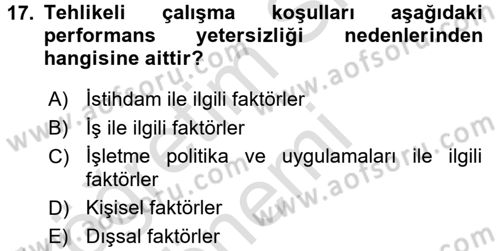 17. Tehlikeli çalışma koşulları aşağıdaki performans yetersizliği nedenlerinden hangisine aittir?

A) İstihdam ile ilgili faktörler
B) İş ile ilgili faktörler
C) İşletme politika ve uygulamaları ile ilgili faktörler
D) Kişisel faktörler
E) Dışsal faktörler

www.aofsoru.com
www.aofsoru.com
www.aofsoru.com
www.aofsoru.com
www.aofsoru.com